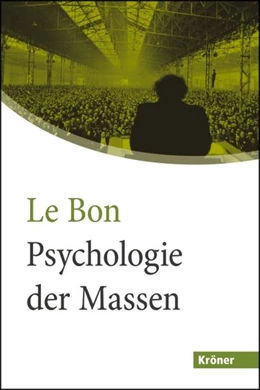 Le Bon
Psychologie der Massen

Kröner